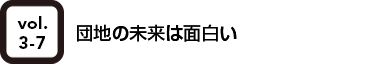 vol.
3-7

団地の未来は面白い